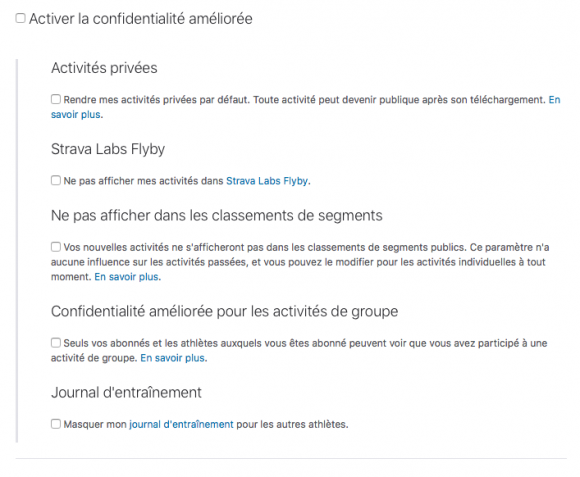 Activer la confidentialité améliorée

Activités privées

Rendre mes activités privées par défaut. Toute activité peut devenir publique après son téléchargement. En savoir plus.

Strava Labs Flyby

Ne pas afficher mes activités dans Strava Labs Flyby.

Ne pas afficher dans les classements de segments

Vos nouvelles activités ne s'afficheront pas dans les classements de segments publics. Ce paramètre n'a aucune influence sur les activités passées, et vous pouvez le modifier pour les activités individuelles à tout moment. En savoir plus.

Confidentialité améliorée pour les activités de groupe

Seuls vos abonnés et les athlètes auxquels vous êtes abonné peuvent voir que vous avez participé à une activité de groupe. En savoir plus.

Journal d'entraînement

Masquer mon journal d'entraînement pour les autres athlètes.